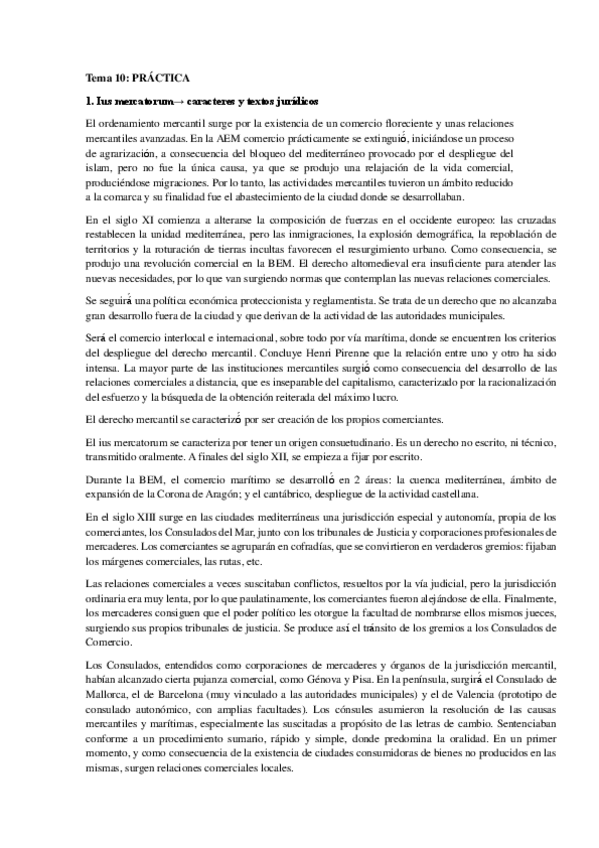 Tema 10: PRÁCTICA

1. Ius mercatorum→ caracteres y textos jurídicos

El ordenamiento mercantil surge por la existencia de un comercio floreciente y unas relaciones mercantiles avanzadas. En la AEM comercio prácticamente se extinguió, iniciándose un proceso de agrarización, a consecuencia del bloqueo del mediterráneo provocado por el despliegue del islam, pero no fue la única causa, ya que se produjo una relajación de la vida comercial, produciéndose migraciones. Por lo tanto, las actividades mercantiles tuvieron un ámbito reducido a la comarca y su finalidad fue el abastecimiento de la ciudad donde se desarrollaban.

En el siglo XI comienza a alterarse la composición de fuerzas en el occidente europeo: las cruzadas restablecen la unidad mediterránea, pero las inmigraciones, la explosión demográfica, la repoblación de territorios y la roturación de tierras incultas favorecen el resurgimiento urbano. Como consecuencia, se produjo una revolución comercial en la BEM. El derecho altomedieval era insuficiente para atender las nuevas necesidades, por lo que van surgiendo normas que contemplan las nuevas relaciones comerciales.

Se seguirá una política económica proteccionista y reglamentista. Se trata de un derecho que no alcanzaba gran desarrollo fuera de la ciudad y que derivan de la actividad de las autoridades municipales.

Será el comercio interlocal e internacional, sobre todo por vía marítima, donde se encuentren los criterios del despliegue del derecho mercantil. Concluye Henri Pirenne que la relación entre uno y otro ha sido intensa. La mayor parte de las instituciones mercantiles surgió como consecuencia del desarrollo de las relaciones comerciales a distancia, que es inseparable del capitalismo, caracterizado por la racionalización del esfuerzo y la búsqueda de la obtención reiterada del máximo lucro.

El derecho mercantil se caracterizó por ser creación de los propios comerciantes.

El ius mercatorum se caracteriza por tener un origen consuetudinario. Es un derecho no escrito, ni técnico, transmitido oralmente. A finales del siglo XII, se empieza a fijar por escrito.

Durante la BEM, el comercio marítimo se desarrolló en 2 áreas: la cuenca mediterránea, ámbito de expansión de la Corona de Aragón; y el cantábrico, despliegue de la actividad castellana.

En el siglo XIII surge en las ciudades mediterráneas una jurisdicción especial y autonomía, propia de los comerciantes, los Consulados del Mar, junto con los tribunales de Justicia y corporaciones profesionales de mercaderes. Los comerciantes se agruparán en cofradías, que se convirtieron en verdaderos gremios: fijaban los márgenes comerciales, las rutas, etc.

Las relaciones comerciales a veces suscitaban conflictos, resueltos por la vía judicial, pero la jurisdicción ordinaria era muy lenta, por lo que paulatinamente, los comerciantes fueron alejándose de ella. Finalmente, los mercaderes consiguen que el poder político les otorgue la facultad de nombrarse ellos mismos jueces, surgiendo sus propios tribunales de justicia. Se produce así el tránsito de los gremios a los Consulados de Comercio.

Los Consulados, entendidos como corporaciones de mercaderes y órganos de la jurisdicción mercantil, habían alcanzado cierta pujanza comercial, como Génova y Pisa. En la península, surgirá el Consulado de Mallorca, el de Barcelona (muy vinculado a las autoridades municipales) y el de Valencia (prototipo de consulado autonómico, con amplias facultades). Los cónsules asumieron la resolución de las causas mercantiles y marítimas, especialmente las suscitadas a propósito de las letras de cambio. Sentenciaban conforme a un procedimiento sumario, rápido y simple, donde predomina la oralidad. En un primer momento, y como consecuencia de la existencia de ciudades consumidoras de bienes no producidos en las mismas, surgen relaciones comerciales locales.